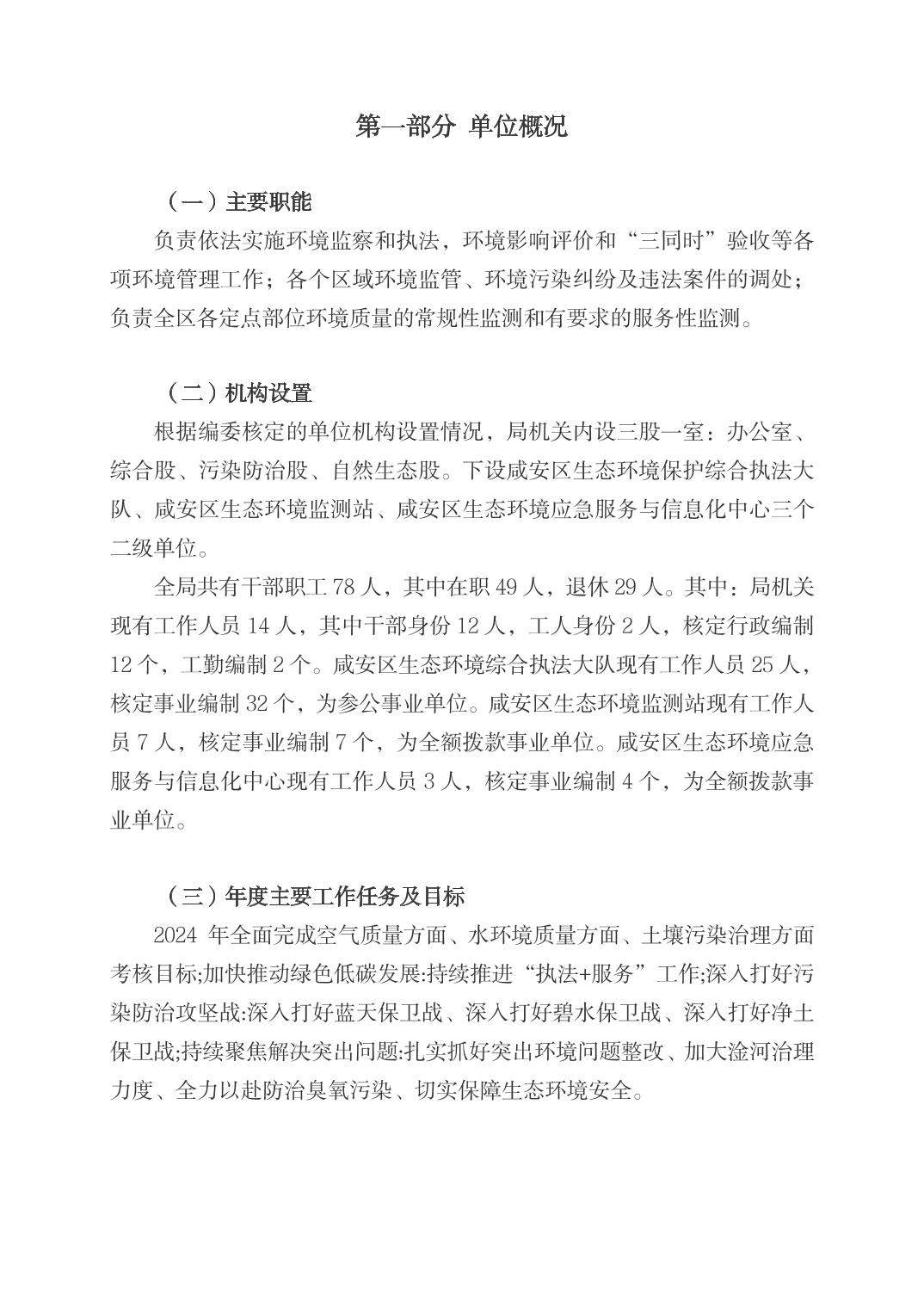 第一部分 单位概况

（一）主要职能

负责依法实施环境监察和执法，环境影响评价和“三同时”验收等各项环境管理工作；各个区域环境监管、环境污染纠纷及违法案件的调处；负责全区各定点部位环境质量的常规性监测和有要求的服务性监测。

（二）机构设置

根据编委核定的单位机构设置情况，局机关内设三股一室：办公室、综合股、污染防治股、自然生态股。下设咸安区生态环境保护综合执法大队、咸安区生态环境监测站、咸安区生态环境应急服务与信息化中心三个二级单位。

全局共有干部职工 78 人，其中在职 49 人，退休 29 人。其中：局机关现有工作人员 14 人，其中干部身份 12 人，工人身份 2 人，核定行政编制 12 个，工勤编制 2 个。咸安区生态环境综合执法大队现有工作人员 25 人，核定事业编制 32 个，为参公事业单位。咸安区生态环境监测站现有工作人员 7 人，核定事业编制 7 个，为全额拨款事业单位。咸安区生态环境应急服务与信息化中心现有工作人员 3 人，核定事业编制 4 个，为全额拨款事业单位。

（三）年度主要工作任务及目标

2024 年全面完成空气质量方面、水环境质量方面、土壤污染治理方面考核目标;加快推动绿色低碳发展:持续推进“执法+服务”工作;深入打好污染防治攻坚战:深入打好蓝天保卫战、深入打好碧水保卫战、深入打好净土保卫战;持续聚焦解决突出问题:扎实抓好突出环境问题整改、加大淦河治理力度、全力以赴防治臭氧污染、切实保障生态环境安全。